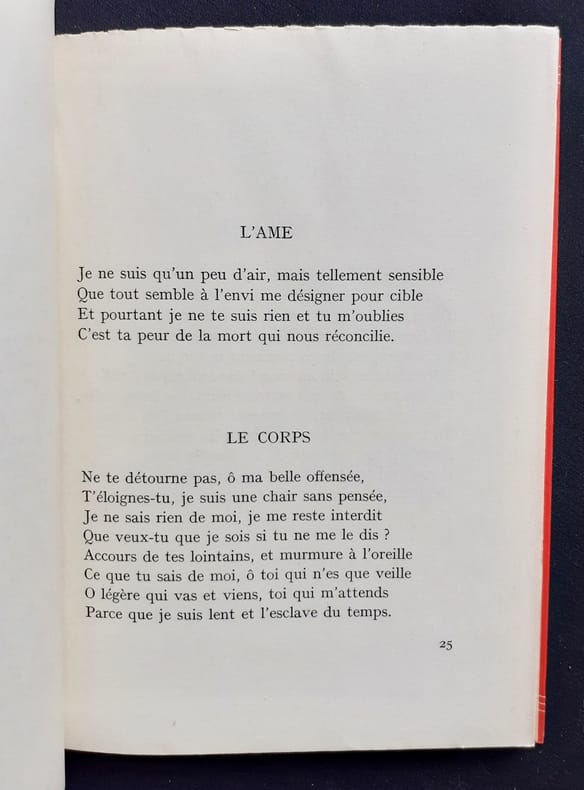 L'AME

Je ne suis qu'un peu d'air, mais tellement sensible
Que tout semble à l'envi me désigner pour cible
Et pourtant je ne te suis rien et tu m'oublies
C'est ta peur de la mort qui nous réconcilie.

LE CORPS

Ne te détourne pas, ô ma belle offensée,
T'éloignes-tu, je suis une chair sans pensée,
Je ne sais rien de moi, je me reste interdit
Que veux-tu que je sois si tu ne me le dis ?
Accours de tes lointains, et murmure à l'oreille
Ce que tu sais de moi, ô toi qui n'es que veille
O légère qui vas et viens, toi qui m'attends
Parce que je suis lent et l'esclave du temps.

25